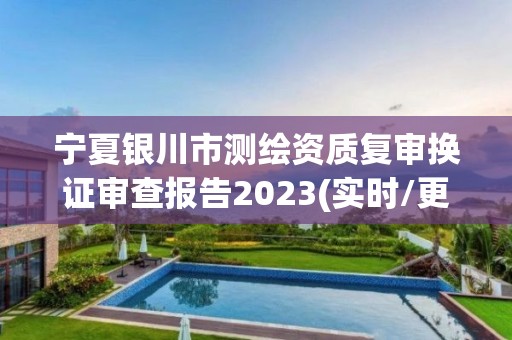 宁夏银川市测绘资质复审换证审查报告2023(实时/更